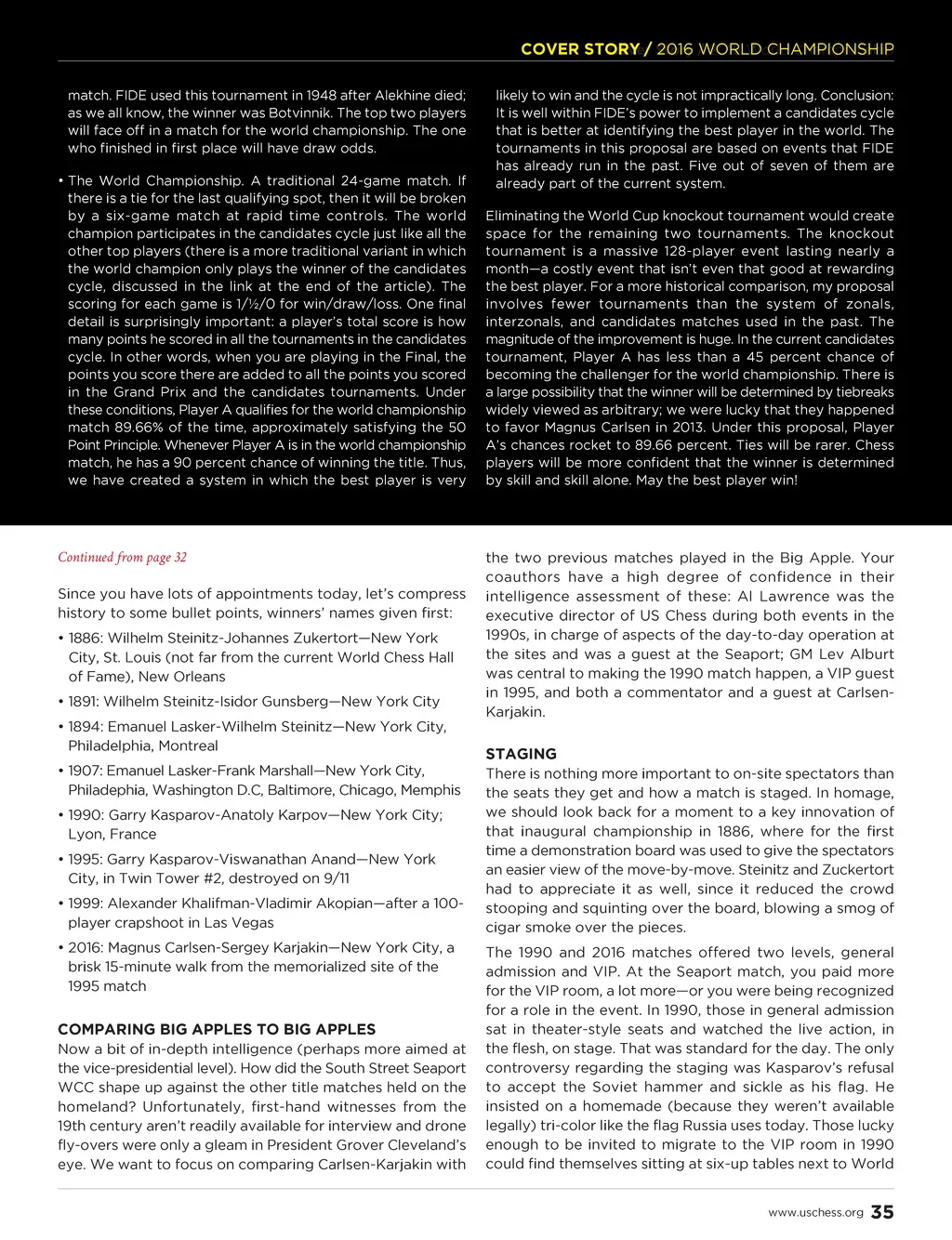 COVER STORY / 2016 WORLD CHAMPIONSHIP

match. FIDE used this tournament in 1948 after Alekhine died; as we all know, the winner was Botvinnik. The top two players will face off in a match for the world championship. The one who finished in first place will have draw odds.

• The World Championship. A traditional 24-game match. If there is a tie for the last qualifying spot, then it will be broken by a six-game match at rapid time controls. The world champion participates in the candidates cycle just like all the other top players (there is a more traditional variant in which the world champion only plays the winner of the candidates cycle, discussed in the link at the end of the article). The scoring for each game is 1/½/0 for win/draw/loss. One final detail is surprisingly important: a player's total score is how many points he scored in all the tournaments in the candidates cycle. In other words, when you are playing in the Final, the points you score there are added to all the points you scored in the Grand Prix and the candidates tournaments. Under these conditions, Player A qualifies for the world championship match 89.66% of the time, approximately satisfying the 50 Point Principle. Whenever Player A is in the world championship match, he has a 90 percent chance of winning the title. Thus, we have created a system in which the best player is very likely to win and the cycle is not impractically long. Conclusion: It is well within FIDE's power to implement a candidates cycle that is better at identifying the best player in the world. The tournaments in this proposal are based on events that FIDE has already run in the past. Five out of seven of them are already part of the current system.

Eliminating the World Cup knockout tournament would create space for the remaining two tournaments. The knockout tournament is a massive 128-player event lasting nearly a month—a costly event that isn't even that good at rewarding the best player. For a more historical comparison, my proposal involves fewer tournaments than the system of zonals, interzonals, and candidates matches used in the past. The magnitude of the improvement is huge. In the current candidates tournament, Player A has less than a 45 percent chance of becoming the challenger for the world championship. There is a large possibility that the winner will be determined by tiebreaks widely viewed as arbitrary; we were lucky that they happened to favor Magnus Carlsen in 2013. Under this proposal, Player A's chances rocket to 89.66 percent. Ties will be rarer. Chess players will be more confident that the winner is determined by skill and skill alone. May the best player win!

Continued from page 32

Since you have lots of appointments today, let's compress history to some bullet points, winners' names given first:

• 1886: Wilhelm Steinitz-Johannes Zukertort—New York City, St. Louis (not far from the current World Chess Hall of Fame), New Orleans

• 1891: Wilhelm Steinitz-Isidor Gunsberg—New York City

• 1894: Emanuel Lasker-Wilhelm Steinitz—New York City, Philadelphia, Montreal

• 1907: Emanuel Lasker-Frank Marshall—New York City, Philadephia, Washington D.C, Baltimore, Chicago, Memphis

• 1990: Garry Kasparov-Anatoly Karpov—New York City; Lyon, France

• 1995: Garry Kasparov-Viswanathan Anand—New York City, in Twin Tower #2, destroyed on 9/11

• 1999: Alexander Khalifman-Vladimir Akopian—after a 100-player crapshoot in Las Vegas

• 2016: Magnus Carlsen-Sergey Karjakin—New York City, a brisk 15-minute walk from the memorialized site of the 1995 match

COMPARING BIG APPLES TO BIG APPLES
Now a bit of in-depth intelligence (perhaps more aimed at the vice-presidential level). How did the South Street Seaport WCC shape up against the other title matches held on the homeland? Unfortunately, first-hand witnesses from the 19th century aren't readily available for interview and drone fly-overs were only a gleam in President Grover Cleveland's eye. We want to focus on comparing Carlsen-Karjakin with the two previous matches played in the Big Apple. Your coauthors have a high degree of confidence in their intelligence assessment of these: Al Lawrence was the executive director of US Chess during both events in the 1990s, in charge of aspects of the day-to-day operation at the sites and was a guest at the Seaport; GM Lev Alburt was central to making the 1990 match happen, a VIP guest in 1995, and both a commentator and a guest at Carlsen-Karjakin.

STAGING
There is nothing more important to on-site spectators than the seats they get and how a match is staged. In homage, we should look back for a moment to a key innovation of that inaugural championship in 1886, where for the first time a demonstration board was used to give the spectators an easier view of the move-by-move. Steinitz and Zuckertort had to appreciate it as well, since it reduced the crowd stooping and squinting over the board, blowing a smog of cigar smoke over the pieces.

The 1990 and 2016 matches offered two levels, general admission and VIP. At the Seaport match, you paid more for the VIP room, a lot more—or you were being recognized for a role in the event. In 1990, those in general admission sat in theater-style seats and watched the live action, in the flesh, on stage. That was standard for the day. The only controversy regarding the staging was Kasparov's refusal to accept the Soviet hammer and sickle as his flag. He insisted on a homemade (because they weren't available legally) tri-color like the flag Russia uses today. Those lucky enough to be invited to migrate to the VIP room in 1990 could find themselves sitting at six-up tables next to World

www.uschess.org 35